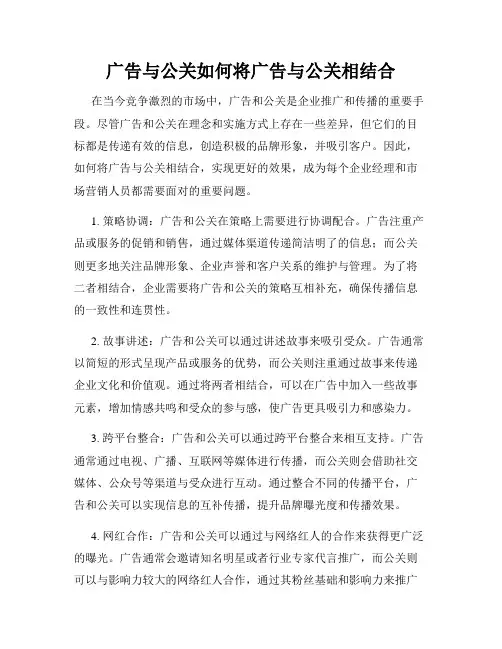 广告与公关如何将广告与公关相结合

在当今竞争激烈的市场中，广告和公关是企业推广和传播的重要手段。尽管广告和公关在理念和实施方式上存在一些差异，但它们的目标都是传递有效的信息，创造积极的品牌形象，并吸引客户。因此，如何将广告与公关相结合，实现更好的效果，成为每个企业经理和市场营销人员都需要面对的重要问题。

1. 策略协调：广告和公关在策略上需要进行协调配合。广告注重产品或服务的促销和销售，通过媒体渠道传递简洁明了的信息；而公关则更多地关注品牌形象、企业声誉和客户关系的维护与管理。为了将二者相结合，企业需要将广告和公关的策略互相补充，确保传播信息的一致性和连贯性。

2. 故事讲述：广告和公关可以通过讲述故事来吸引受众。广告通常以简短的形式呈现产品或服务的优势，而公关则注重通过故事来传递企业文化和价值观。通过将两者相结合，可以在广告中加入一些故事元素，增加情感共鸣和受众的参与感，使广告更具吸引力和感染力。

3. 跨平台整合：广告和公关可以通过跨平台整合来相互支持。广告通常通过电视、广播、互联网等媒体进行传播，而公关则会借助社交媒体、公众号等渠道与受众进行互动。通过整合不同的传播平台，广告和公关可以实现信息的互补传播，提升品牌曝光度和传播效果。

4. 网红合作：广告和公关可以通过与网络红人的合作来获得更广泛的曝光。广告通常会邀请知名明星或者行业专家代言推广，而公关则可以与影响力较大的网络红人合作，通过其粉丝基础和影响力来推广